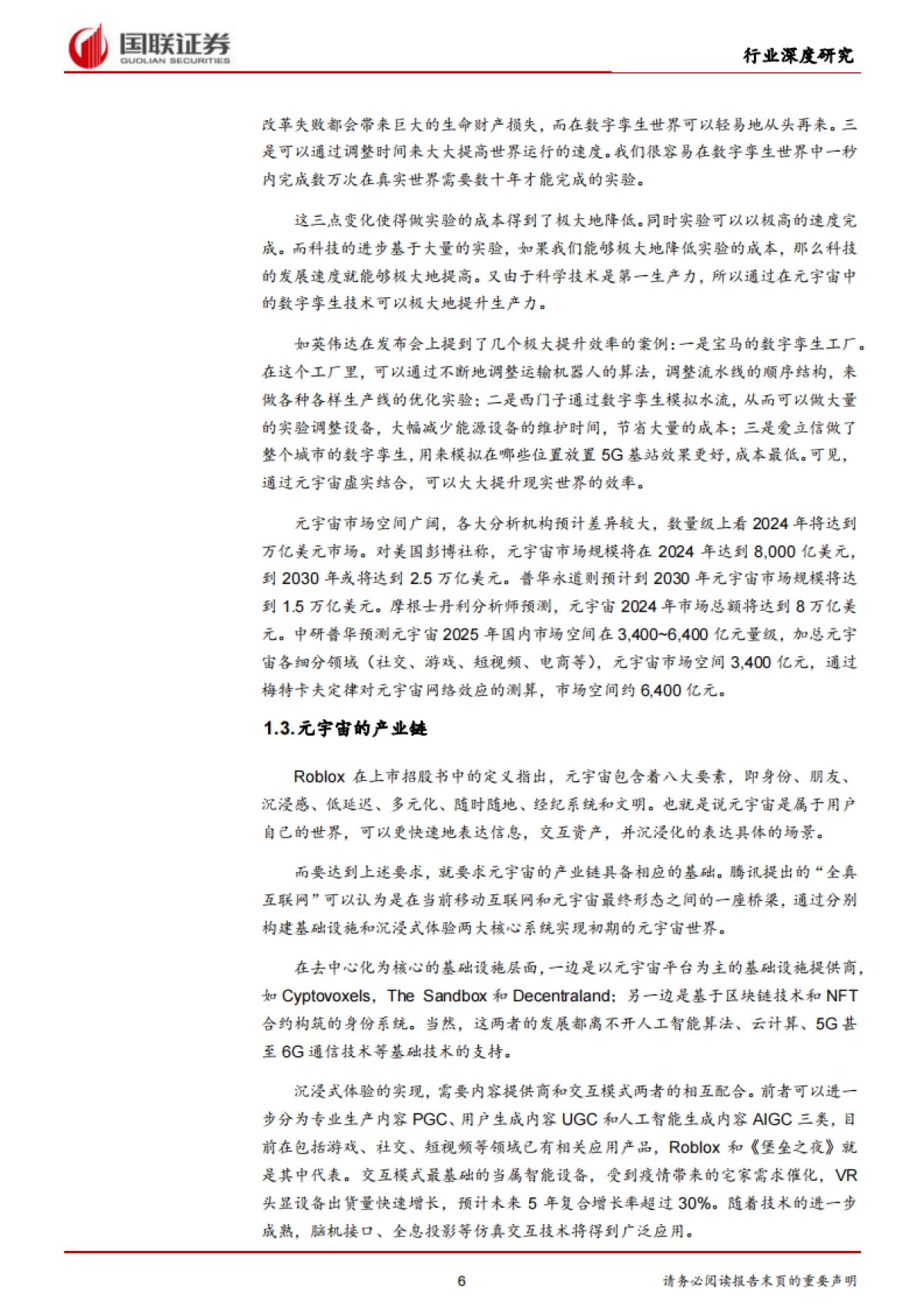 国联证券
GUOLIAN SECURITIES

行业深度研究

改革失败都会带来巨大的生命财产损失，而在数字孪生世界可以轻易地从头再来。三是可以通过调整时间来大大提高世界运行的速度。我们很容易在数字孪生世界中一秒内完成数万次在真实世界需要数十年才能完成的实验。

这三点变化使得做实验的成本得到了极大地降低。同时实验可以以极高的速度完成。而科技的进步基于大量的实验，如果我们能够极大地降低实验的成本，那么科技的发展速度就能够极大地提高。又由于科学技术是第一生产力，所以通过在元宇宙中的数字孪生技术可以极大地提升生产力。

如英伟达在发布会上提到了几个极大提升效率的案例：一是宝马的数字孪生工厂。在这个工厂里，可以通过不断地调整运输机器人的算法，调整流水线的顺序结构，来做各种各样生产线的优化实验；二是西门子通过数字孪生模拟水流，从而可以做大量的实验调整设备，大幅减少能源设备的维护时间，节省大量的成本；三是爱立信做了整个城市的数字孪生，用来模拟在哪些位置放置 5G 基站效果更好，成本最低。可见，通过元宇宙虚实结合，可以大大提升现实世界的效率。

元宇宙市场空间广阔，各大分析机构预计差异较大，数量级上看 2024 年将达到万亿美元市场。对美国彭博社称，元宇宙市场规模将在 2024 年达到 8,000 亿美元，到 2030 年或将达到 2.5 万亿美元。普华永道则预计到 2030 年元宇宙市场规模将达到 1.5 万亿美元。摩根士丹利分析师预测，元宇宙 2024 年市场总额将达到 8 万亿美元。中研普华预测元宇宙 2025 年国内市场空间在 3,400~6,400 亿元量级，加总元宇宙各细分领域（社交、游戏、短视频、电商等），元宇宙市场空间 3,400 亿元，通过梅特卡夫定律对元宇宙网络效应的测算，市场空间约 6,400 亿元。

1.3.元宇宙的产业链

Roblox 在上市招股书中的定义指出，元宇宙包含着八大要素，即身份、朋友、沉浸感、低延迟、多元化、随时随地、经纪系统和文明。也就是说元宇宙是属于用户自己的世界，可以更快速地表达信息，交互资产，并沉浸化的表达具体的场景。

而要达到上述要求，就要求元宇宙的产业链具备相应的基础。腾讯提出的“全真互联网”可以认为是在当前移动互联网和元宇宙最终形态之间的一座桥梁，通过分别构建基础设施和沉浸式体验两大核心系统实现初期的元宇宙世界。

在去中心化为核心的基础设施层面，一边是以元宇宙平台为主的基础设施提供商，如 Cyptovoxels，The Sandbox 和 Decentraland；另一边是基于区块链技术和 NFT 合约构筑的身份系统。当然，这两者的发展都离不开人工智能算法、云计算、5G 甚至 6G 通信技术等基础技术的支持。

沉浸式体验的实现，需要内容提供商和交互模式两者的相互配合。前者可以进一步分为专业生产内容 PGC、用户生成内容 UGC 和人工智能生成内容 AIGC 三类，目前在包括游戏、社交、短视频等领域已有相关应用产品，Roblox 和《堡垒之夜》就是其中代表。交互模式最基础的当属智能设备，受到疫情带来的宅家需求催化，VR 头显设备出货量快速增长，预计未来 5 年复合增长率超过 30%。随着技术的进一步成熟，脑机接口、全息投影等仿真交互技术将得到广泛应用。

6

请务必阅读报告末页的重要声明